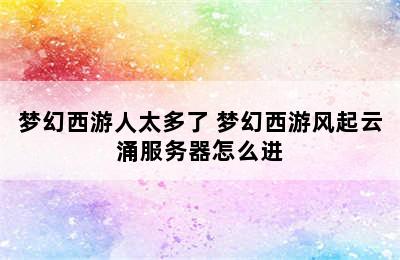 梦幻西游人太多了 梦幻西游风起云涌服务器怎么进